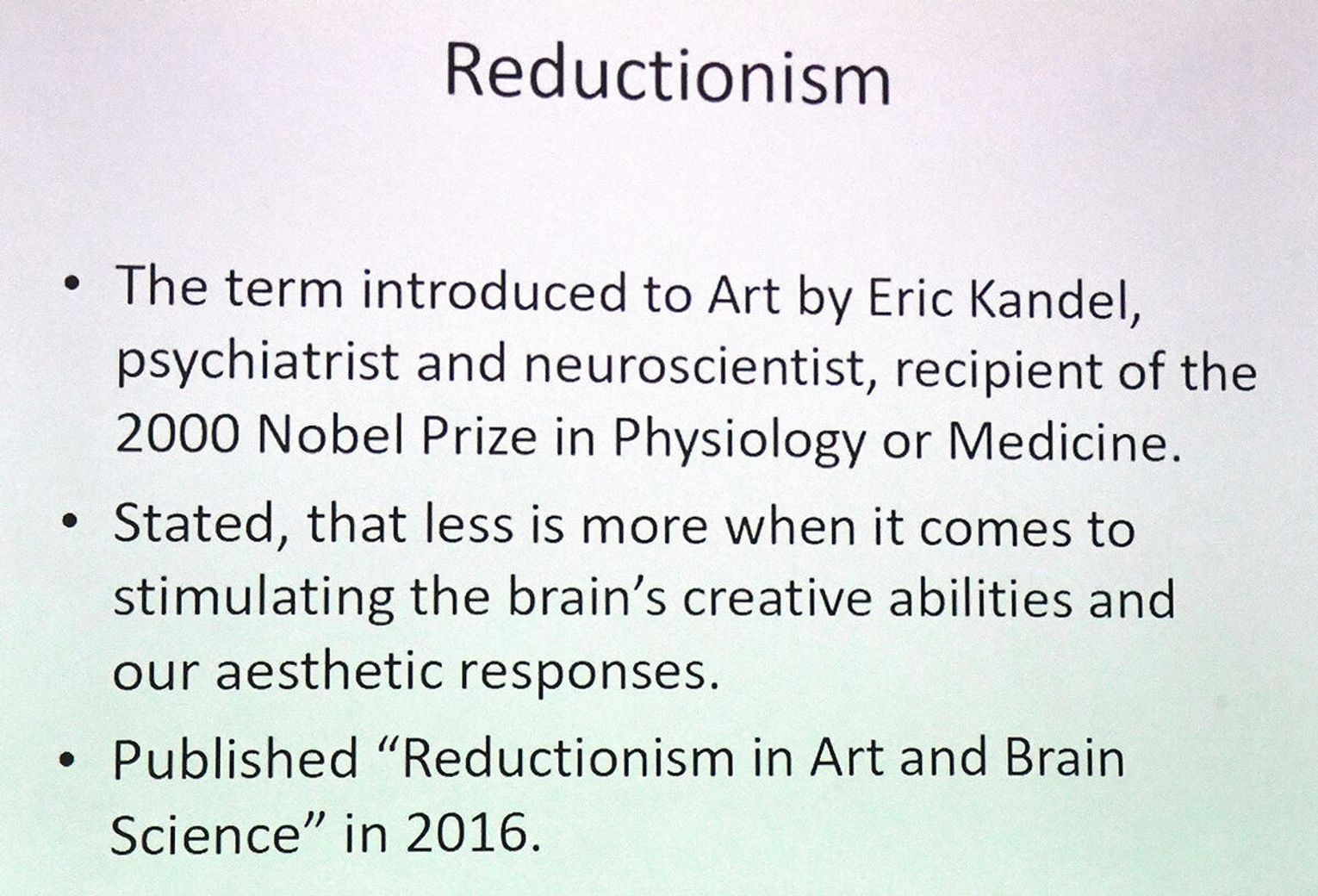 Reductionism

• The term introduced to Art by Eric Kandel, psychiatrist and neuroscientist, recipient of the 2000 Nobel Prize in Physiology or Medicine.

• Stated, that less is more when it comes to stimulating the brain’s creative abilities and our aesthetic responses.

• Published “Reductionism in Art and Brain Science” in 2016.